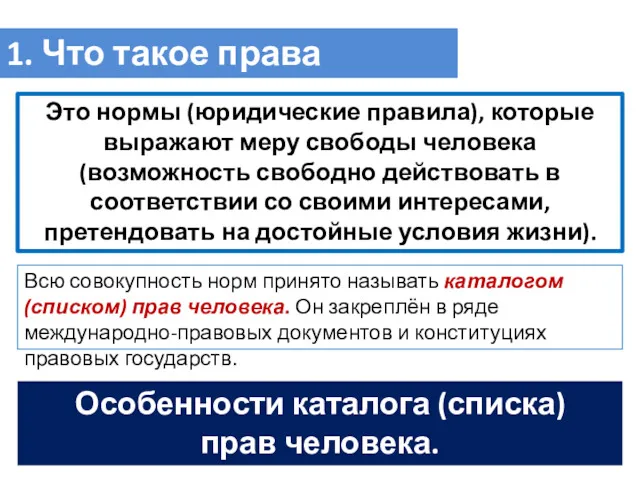 1. Что такое права

Это нормы (юридические правила), которые выражают меру свободы человека (возможность свободно действовать в соответствии со своими интересами, претендовать на достойные условия жизни).

Всю совокупность норм принято называть каталогом (списком) прав человека. Он закреплён в ряде международно-правовых документов и конституциях правовых государств.

Особенности каталога (списка) прав человека.